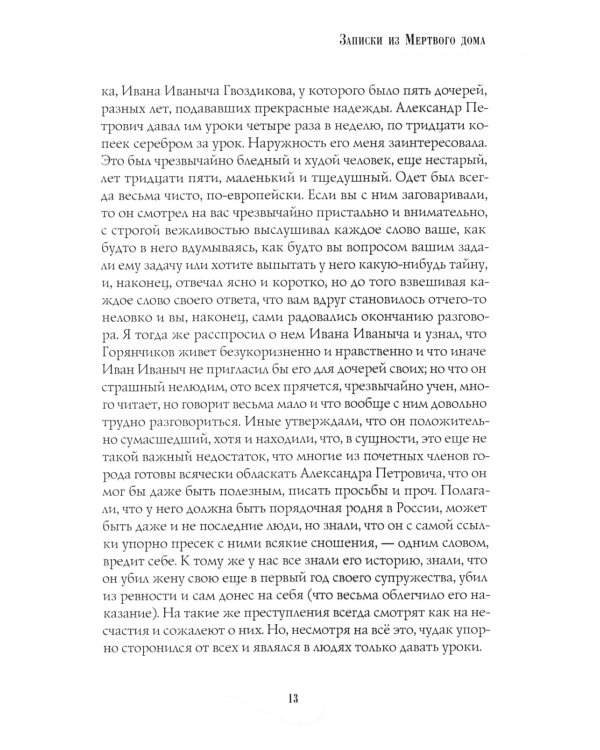 Записки из Мертвого дома

ка, Ивана Иваныча Гвоздикова, у которого было пять дочерей, разных лет, подававших прекрасные надежды. Александр Петрович давал им уроки четыре раза в неделю, по тридцати копеек серебром за урок. Наружность его меня заинтересовала. Это был чрезвычайно бледный и худой человек, еще нестарый, лет тридцати пяти, маленький и тщедушный. Одет был всегда весьма чисто, по-европейски. Если вы с ним заговаривали, то он смотрел на вас чрезвычайно пристально и внимательно, с строгой вежливостью выслушивал каждое слово ваше, как будто в него вдумываясь, как будто вы вопросом вашим задали ему задачу или хотите выпытать у него какую-нибудь тайну, и, наконец, отвечал ясно и коротко, но до того взвешивая каждое слово своего ответа, что вам вдруг становилось отчего-то неловко и вы, наконец, сами радовались окончанию разговора. Я тогда же расспросил о нем Ивана Иваныча и узнал, что Горянчиков живет безукоризненно и нравственно и что иначе Иван Иваныч не пригласил бы его для дочерей своих; но что он страшный нелюдим, ото всех прячется, чрезвычайно учен, много читает, но говорит весьма мало и что вообще с ним довольно трудно разговориться. Иные утверждали, что он положительно сумасшедший, хотя и находили, что, в сущности, это еще не такой важный недостаток, что многие из почетных членов города готовы всячески обласкать Александра Петровича, что он мог бы даже быть полезным, писать просьбы и проч. Полагали, что у него должна быть порядочная родня в России, может быть даже и не последние люди, но знали, что он с самой ссылки упорно пресек с ними всякие сношения, — одним словом, вредит себе. К тому же у нас все знали его историю, знали, что он убил жену свою еще в первый год своего супружества, убил из ревности и сам донес на себя (что весьма облегчило его наказание). На такие же преступления всегда смотрят как на несчастия и сожалеют о них. Но, несмотря на всё это, чудак упорно сторонился от всех и являлся в людях только давать уроки.

13